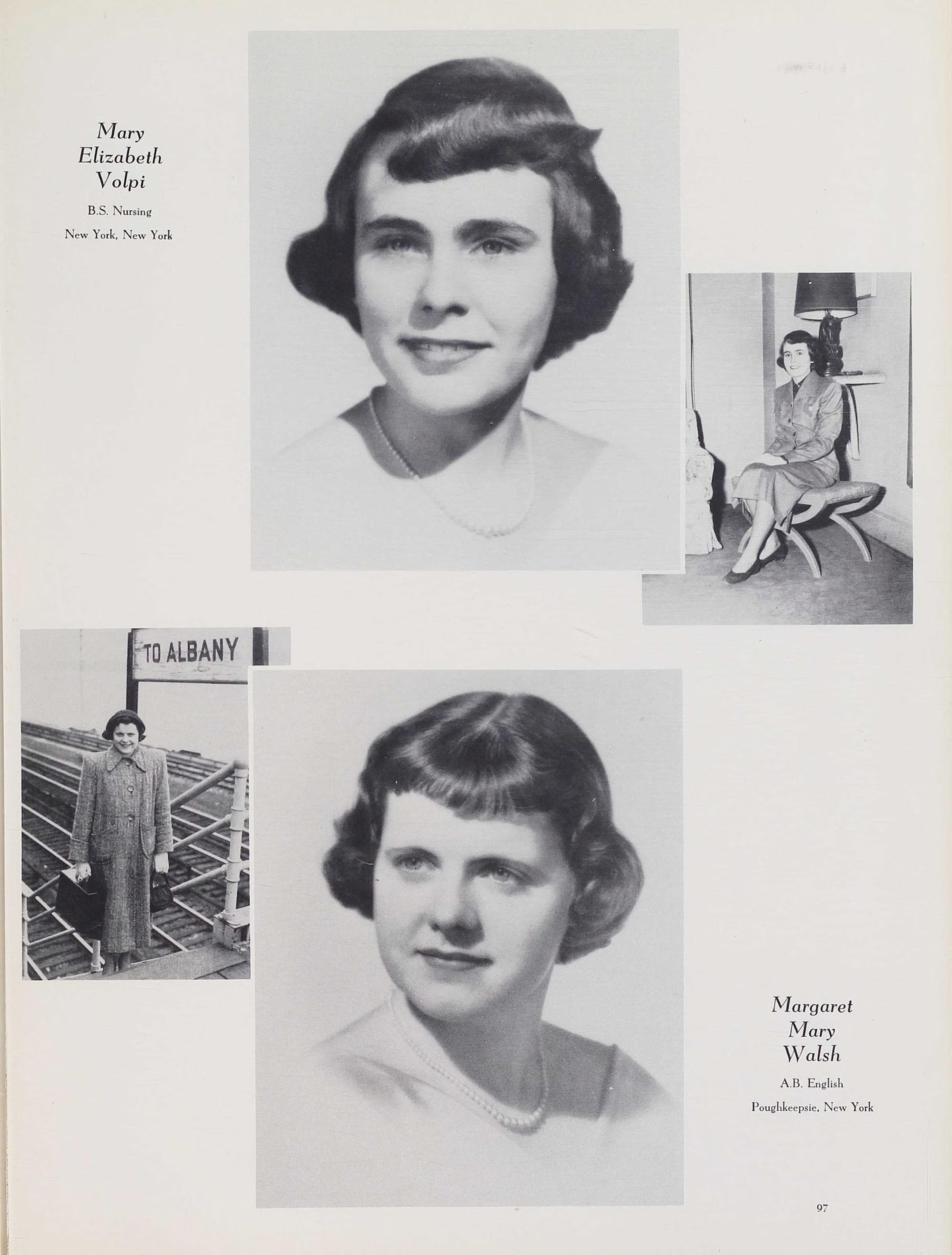 Mary
Elizabeth
Volpi

B.S. Nursing
New York, New York

TO ALBANY

Margaret
Mary
Walsh

A.B. English
Poughkeepsie, New York

97